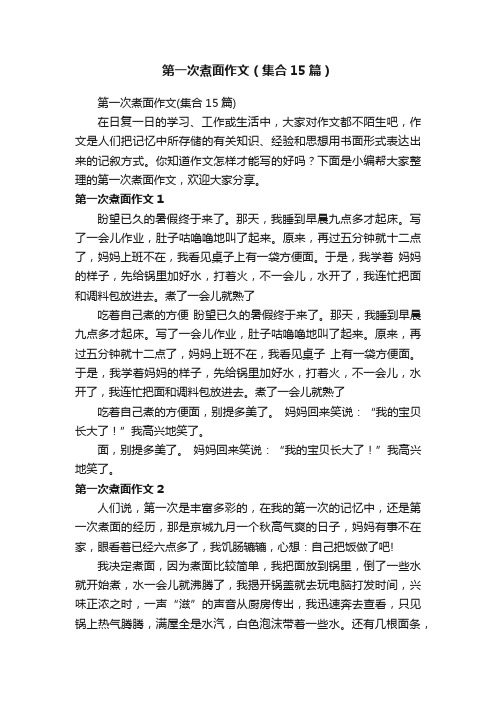 第一次煮面作文（集合15篇）

第一次煮面作文(集合15篇)

在日复一日的学习、工作或生活中，大家对作文都不陌生吧，作文是人们把记忆中所存储的有关知识、经验和思想用书面形式表达出来的记叙方式。你知道作文怎样才能写的好吗？下面是小编帮大家整理的第一次煮面作文，欢迎大家分享。

第一次煮面作文1

盼望已久的暑假终于来了。那天，我睡到早晨九点多才起床。写了一会儿作业，肚子咕噜噜地叫了起来。原来，再过五分钟就十二点了，妈妈上班不在，我看见桌子上有一袋方便面。于是，我学着 妈妈的样子，先给锅里加好水，打着火，不一会儿，水开了，我连忙把面和调料包放进去。煮了一会儿就熟了

吃着自己煮的方便 盼望已久的暑假终于来了。那天，我睡到早晨九点多才起床。写了一会儿作业，肚子咕噜噜地叫了起来。原来，再过五分钟就十二点了，妈妈上班不在，我看见桌子 上有一袋方便面。于是，我学着妈妈的样子，先给锅里加好水，打着火，不一会儿，水开了，我连忙把面和调料包放进去。煮了一会儿就熟了

吃着自己煮的方便面，别提多美了。 妈妈回来笑说：“我的宝贝长大了！”我高兴地笑了。

面，别提多美了。 妈妈回来笑说：“我的宝贝长大了！”我高兴地笑了。

第一次煮面作文2

人们说，第一次是丰富多彩的，在我的第一次的记忆中，还是第一次煮面的经历，那是京城九月一个秋高气爽的日子，妈妈有事不在家，眼看着已经六点多了，我饥肠辘辘，心想：自己把饭做了吧!

我决定煮面，因为煮面比较简单，我把面放到锅里，倒了一些水就开始煮，水一会儿就沸腾了，我揭开锅盖就去玩电脑打发时间，兴味正浓之时，一声“滋”的声音从厨房传出，我迅速奔去查看，只见锅上热气腾腾，满屋全是水汽，白色泡沫带着一些水。还有几根面条，